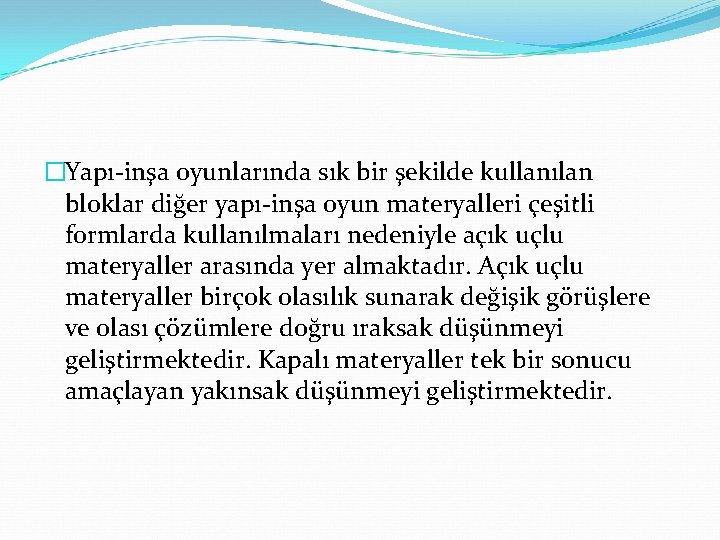 Yapı-inşa oyunlarında sık bir şekilde kullanılan bloklar diğer yapı-inşa oyun materyalleri çeşitli formlarda kullanılmaları nedeniyle açık uçlu materyaller arasında yer almaktadır. Açık uçlu materyaller birçok olasılık sunarak değişik görüşlere ve olası çözümlere doğru ıraksak düşünmeyi geliştirmektedir. Kapalı materyaller tek bir sonucu amaçlayan yakınsak düşünmeyi geliştirmektedir.